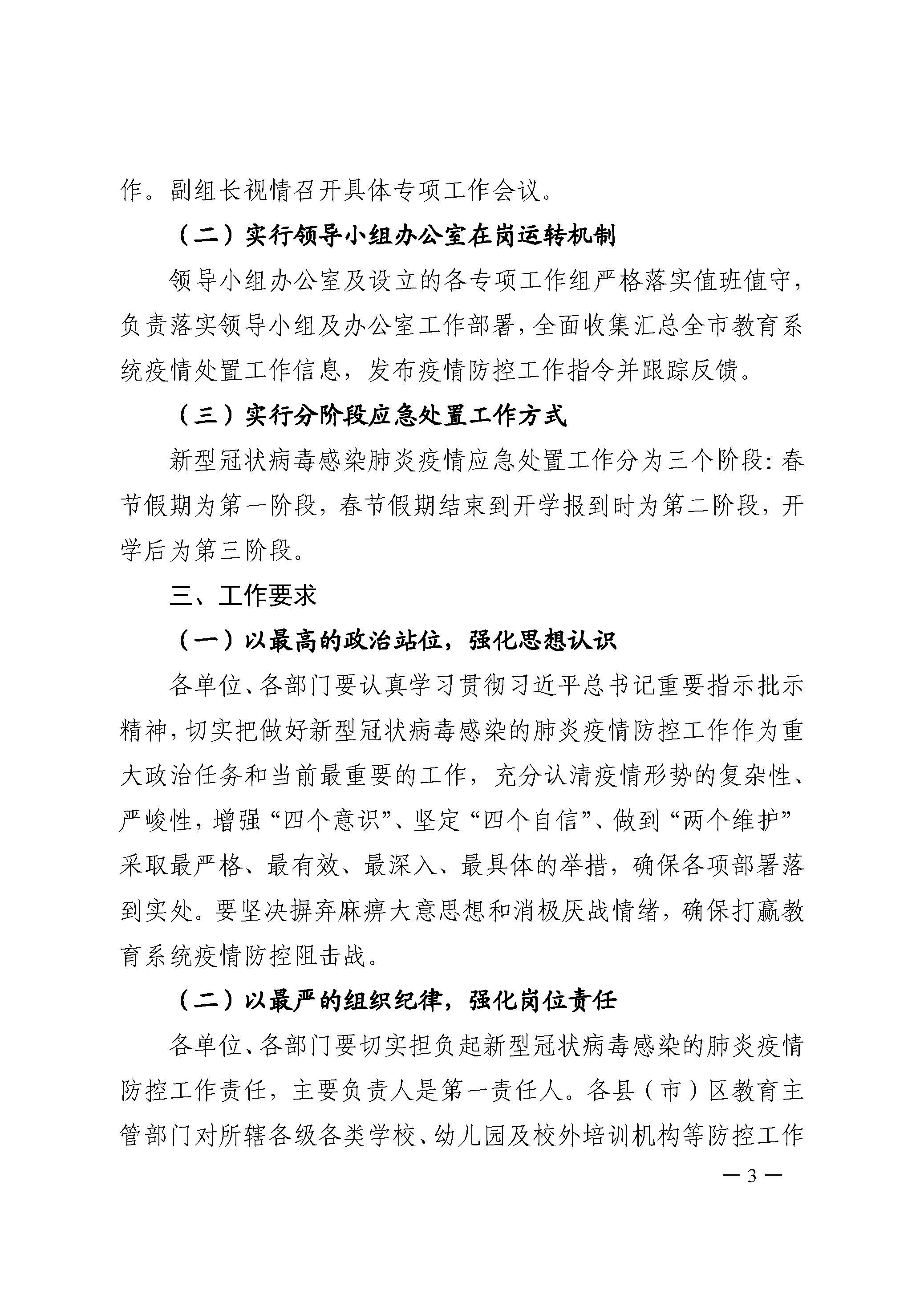 作。副组长视情召开具体专项工作会议。

（二）实行领导小组办公室在岗运转机制

领导小组办公室及设立的各专项工作组严格落实值班值守，负责落实领导小组及办公室工作部署，全面收集汇总全市教育系统疫情处置工作信息，发布疫情防控工作指令并跟踪反馈。

（三）实行分阶段应急处置工作方式

新型冠状病毒感染肺炎疫情应急处置工作分为三个阶段：春节假期为第一阶段，春节假期结束到开学报到时为第二阶段，开学后为第三阶段。

三、工作要求

（一）以最高的政治站位，强化思想认识

各单位、各部门要认真学习贯彻习近平总书记重要指示批示精神，切实把做好新型冠状病毒感染的肺炎疫情防控工作作为重大政治任务和当前最重要的工作，充分认清疫情形势的复杂性、严峻性，增强“四个意识”、坚定“四个自信”、做到“两个维护”采取最严格、最有效、最深入、最具体的举措，确保各项部署落到实处。要坚决摒弃麻痹大意思想和消极厌战情绪，确保打赢教育系统疫情防控阻击战。

（二）以最严的组织纪律，强化岗位责任

各单位、各部门要切实担负起新型冠状病毒感染的肺炎疫情防控工作责任，主要负责人是第一责任人。各县（市）区教育主管部门对所辖各级各类学校、幼儿园及校外培训机构等防控工作

— 3 —